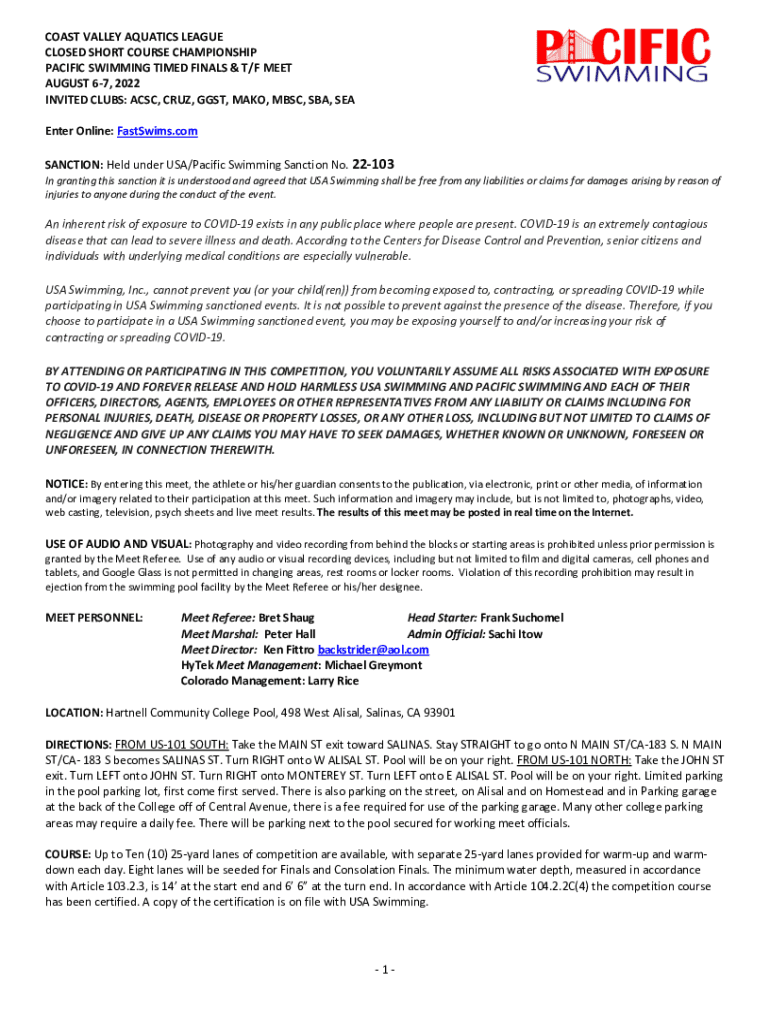 COAST VALLEY AQUATICS LEAGUE
CLOSED SHORT COURSE CHAMPIONSHIP
PACIFIC SWIMMING TIMED FINALS & T/F MEET
AUGUST 6-7, 2022
INVITED CLUBS: ACSC, CRUZ, GGST, MAKO, MBSC, SBA, SEA

PACIFIC SWIMMING

Enter Online: FastSwims.com

SANCTION: Held under USA/Pacific Swimming Sanction No. 22-103
In granting this sanction it is understood and agreed that USA Swimming shall be free from any liabilities or claims for damages arising by reason of injuries to anyone during the conduct of the event.

An inherent risk of exposure to COVID-19 exists in any public place where people are present. COVID-19 is an extremely contagious disease that can lead to severe illness and death. According to the Centers for Disease Control and Prevention, senior citizens and individuals with underlying medical conditions are especially vulnerable.

USA Swimming, Inc., cannot prevent you (or your child(ren)) from becoming exposed to, contracting, or spreading COVID-19 while participating in USA Swimming sanctioned events. It is not possible to prevent against the presence of the disease. Therefore, if you choose to participate in a USA Swimming sanctioned event, you may be exposing yourself to and/or increasing your risk of contracting or spreading COVID-19.

BY ATTENDING OR PARTICIPATING IN THIS COMPETITION, YOU VOLUNTARILY ASSUME ALL RISKS ASSOCIATED WITH EXPOSURE TO COVID-19 AND FOREVER RELEASE AND HOLD HARMLESS USA SWIMMING AND PACIFIC SWIMMING AND EACH OF THEIR OFFICERS, DIRECTORS, AGENTS, EMPLOYEES OR OTHER REPRESENTATIVES FROM ANY LIABILITY OR CLAIMS INCLUDING FOR PERSONAL INJURIES, DEATH, DISEASE OR PROPERTY LOSSES, OR ANY OTHER LOSS, INCLUDING BUT NOT LIMITED TO CLAIMS OF NEGLIGENCE AND GIVE UP ANY CLAIMS YOU MAY HAVE TO SEEK DAMAGES, WHETHER KNOWN OR UNKNOWN, FORESEEN OR UNFORESEEN, IN CONNECTION THEREWITH.

NOTICE: By entering this meet, the athlete or his/her guardian consents to the publication, via electronic, print or other media, of information and/or imagery related to their participation at this meet. Such information and imagery may include, but is not limited to, photographs, video, web casting, television, psych sheets and live meet results. The results of this meet may be posted in real time on the Internet.

USE OF AUDIO AND VISUAL: Photography and video recording from behind the blocks or starting areas is prohibited unless prior permission is granted by the Meet Referee. Use of any audio or visual recording devices, including but not limited to film and digital cameras, cell phones and tablets, and Google Glass is not permitted in changing areas, rest rooms or locker rooms. Violation of this recording prohibition may result in ejection from the swimming pool facility by the Meet Referee or his/her designee.

MEET PERSONNEL: Meet Referee: Bret Shaug Head Starter: Frank Suchomel
Meet Marshal: Peter Hall Admin Official: Sachi Itow
Meet Director: Ken Fittro backstrider@aol.com
HyTek Meet Management: Michael Greymont
Colorado Management: Larry Rice

LOCATION: Hartnell Community College Pool, 498 West Alisal, Salinas, CA 93901

DIRECTIONS: FROM US-101 SOUTH: Take the MAIN ST exit toward SALINAS. Stay STRAIGHT to go onto N MAIN ST/CA-183 S. N MAIN ST/CA- 183 S becomes SALINAS ST. Turn RIGHT onto W ALISAL ST. Pool will be on your right. FROM US-101 NORTH: Take the JOHN ST exit. Turn LEFT onto JOHN ST. Turn RIGHT onto MONTEREY ST. Turn LEFT onto E ALISAL ST. Pool will be on your right. Limited parking in the pool parking lot, first come first served. There is also parking on the street, on Alisal and on Homestead and in Parking garage at the back of the College off of Central Avenue, there is a fee required for use of the parking garage. Many other college parking areas may require a daily fee. There will be parking next to the pool secured for working meet officials.

COURSE: Up to Ten (10) 25-yard lanes of competition are available, with separate 25-yard lanes provided for warm-up and warm-down each day. Eight lanes will be seeded for Finals and Consolation Finals. The minimum water depth, measured in accordance with Article 103.2.3, is 14' at the start end and 6' 6" at the turn end. In accordance with Article 104.2.2C(4) the competition course has been certified. A copy of the certification is on file with USA Swimming.

- 1 -